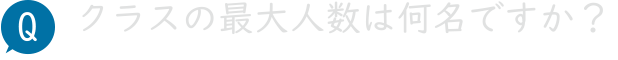 Q クラスの最大人数は何名ですか？